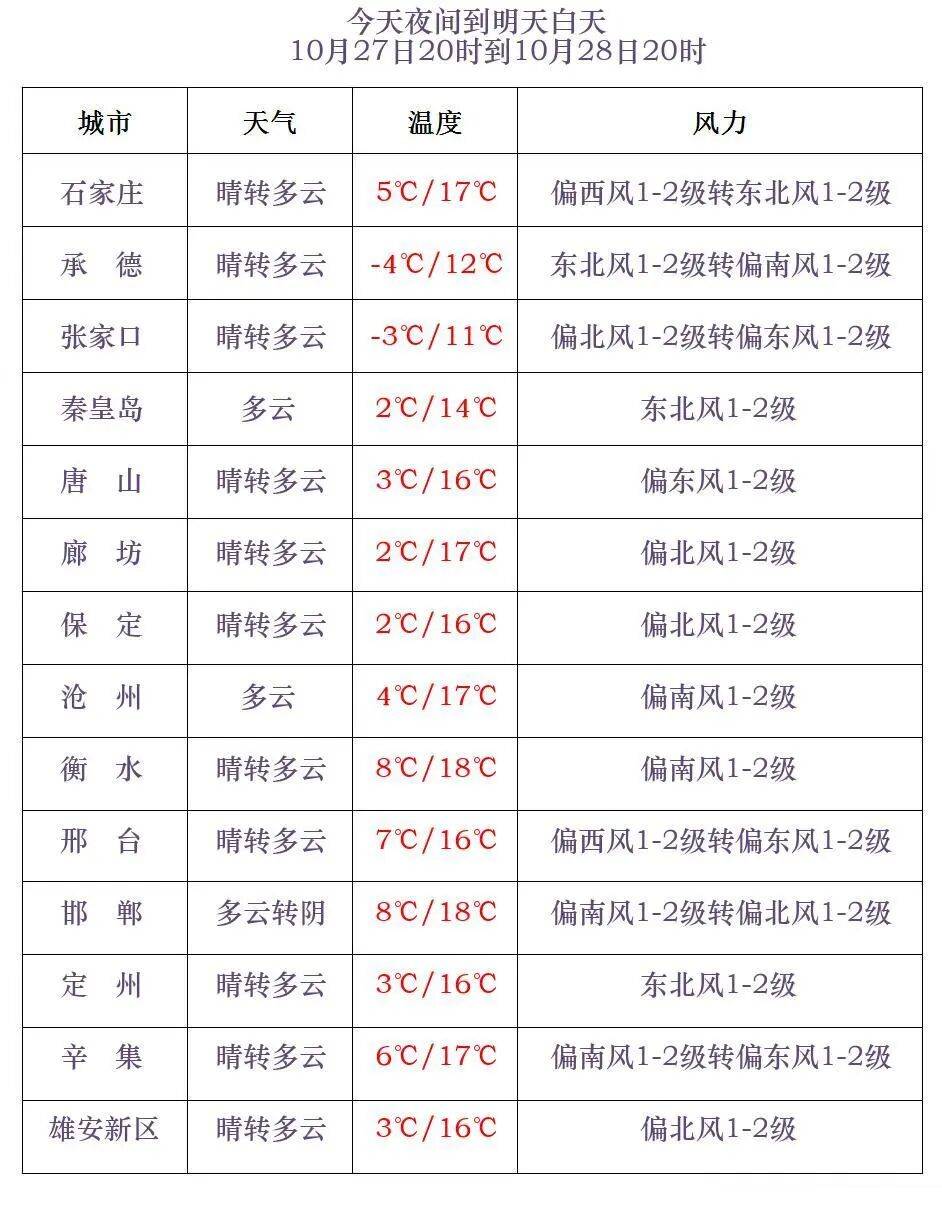 今天夜间到明天白天
10月27日20时到10月28日20时

| 城市 | 天气 | 温度 | 风力 |
|---|---|---|---|
| 石家庄 | 晴转多云 | 5℃/17℃ | 偏西风1-2级转东北风1-2级 |
| 承　德 | 晴转多云 | -4℃/12℃ | 东北风1-2级转偏南风1-2级 |
| 张家口 | 晴转多云 | -3℃/11℃ | 偏北风1-2级转偏东风1-2级 |
| 秦皇岛 | 多云 | 2℃/14℃ | 东北风1-2级 |
| 唐　山 | 晴转多云 | 3℃/16℃ | 偏东风1-2级 |
| 廊　坊 | 晴转多云 | 2℃/17℃ | 偏北风1-2级 |
| 保　定 | 晴转多云 | 2℃/16℃ | 偏北风1-2级 |
| 沧　州 | 多云 | 4℃/17℃ | 偏南风1-2级 |
| 衡　水 | 晴转多云 | 8℃/18℃ | 偏南风1-2级 |
| 邢　台 | 晴转多云 | 7℃/16℃ | 偏西风1-2级转偏东风1-2级 |
| 邯　郸 | 多云转阴 | 8℃/18℃ | 偏南风1-2级转偏北风1-2级 |
| 定　州 | 晴转多云 | 3℃/16℃ | 东北风1-2级 |
| 辛　集 | 晴转多云 | 6℃/17℃ | 偏南风1-2级转偏东风1-2级 |
| 雄安新区 | 晴转多云 | 3℃/16℃ | 偏北风1-2级 |